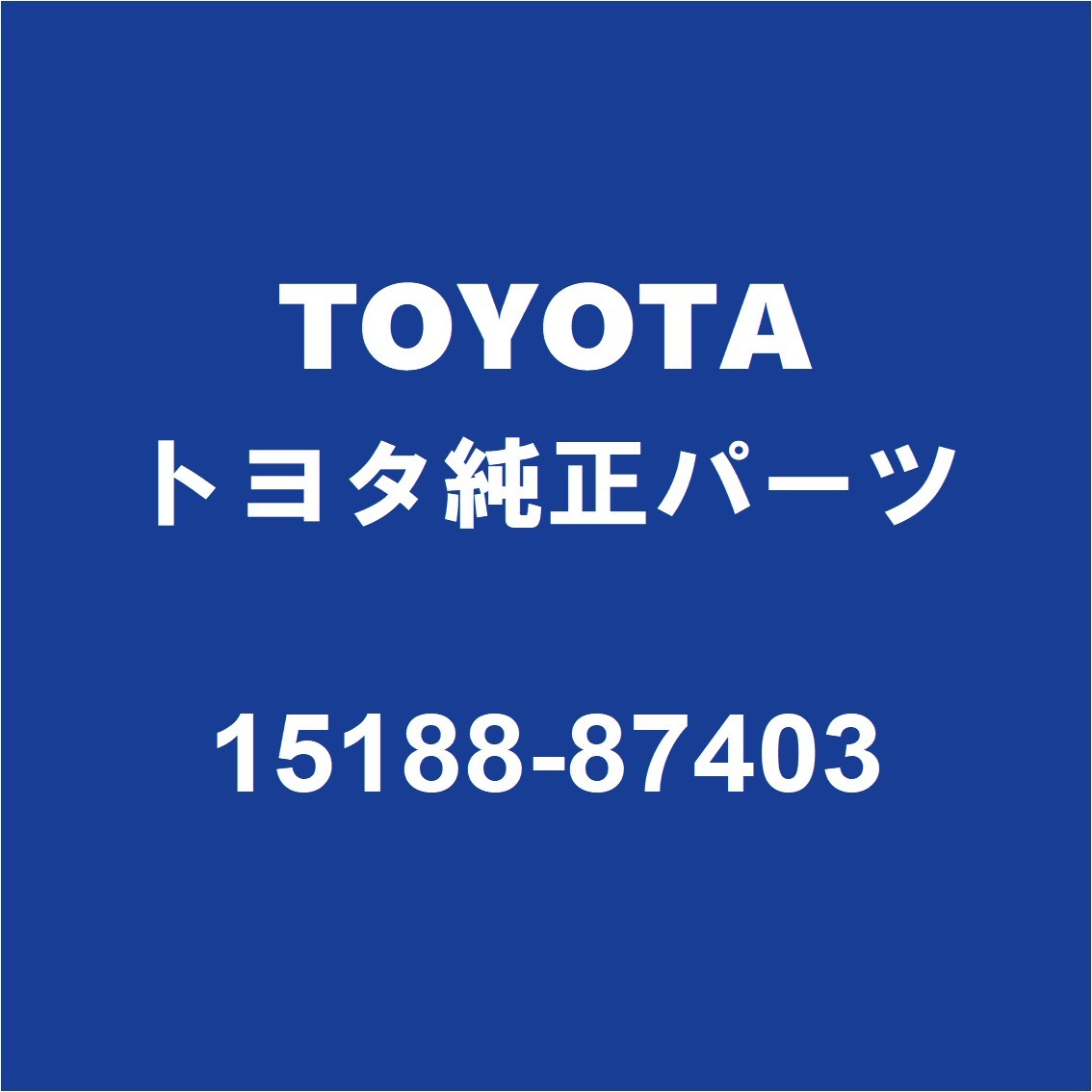 TOYOTA
トヨタ純正パーツ

15188-87403